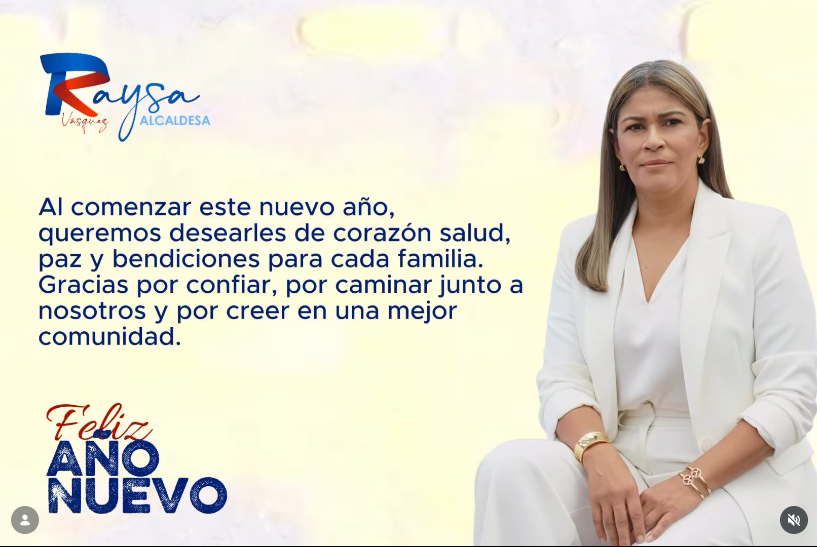 Raysa
Vasquez
ALCALDESA

Al comenzar este nuevo año, queremos desearles de corazón salud, paz y bendiciones para cada familia. Gracias por confiar, por caminar junto a nosotros y por creer en una mejor comunidad.

Feliz
AÑO
NUEVO